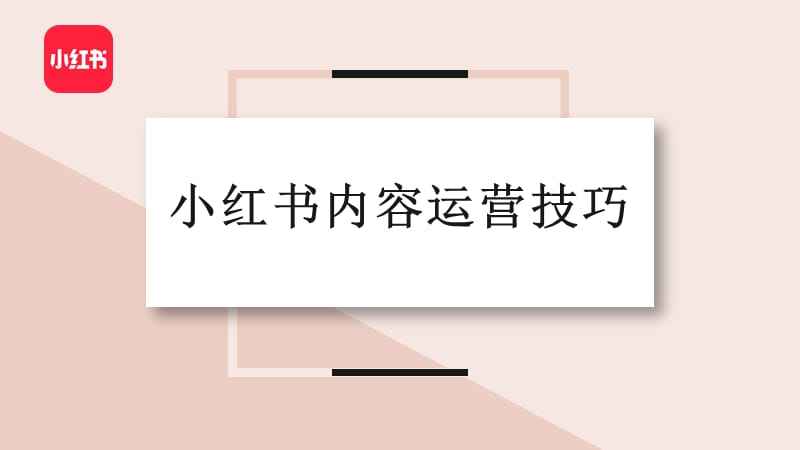 小红书

小红书内容运营技巧